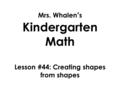 Mrs. Whalen's

Kindergarten Math

Lesson #44: Creating shapes from shapes